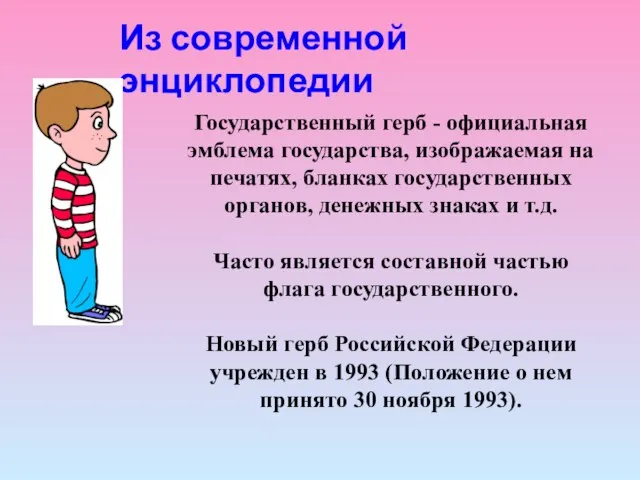 Из современной энциклопедии

Государственный герб - официальная эмблема государства, изображаемая на печатях, бланках государственных органов, денежных знаках и т.д.

Часто является составной частью флага государственного.

Новый герб Российской Федерации учрежден в 1993 (Положение о нем принято 30 ноября 1993).